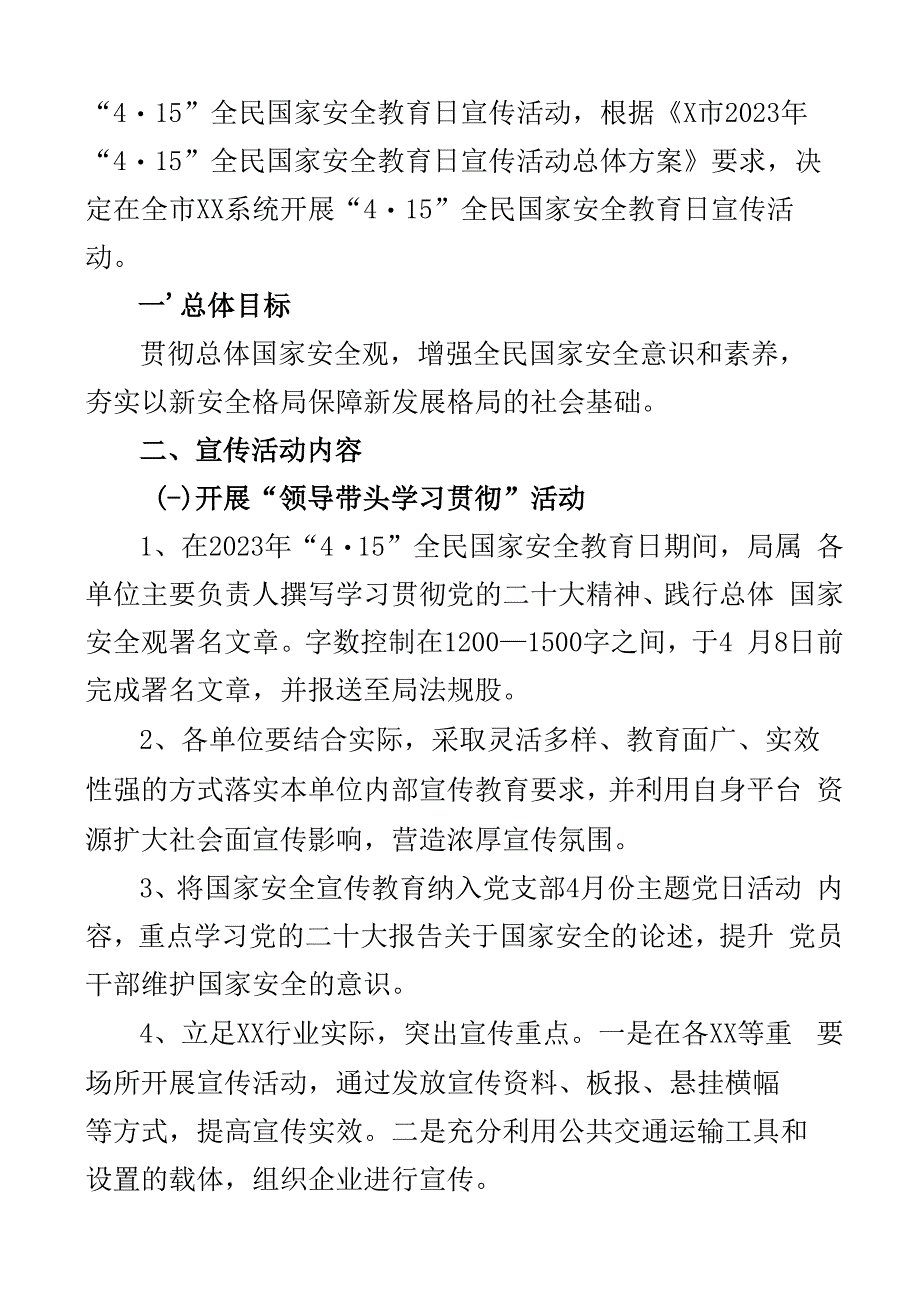 “4·15”全民国家安全教育日宣传活动，根据《X市2023年“4·15”全民国家安全教育日宣传活动总体方案》要求，决定在全市XX系统开展“4·15”全民国家安全教育日宣传活动。

一’总体目标

贯彻总体国家安全观，增强全民国家安全意识和素养，夯实以新安全格局保障新发展格局的社会基础。

二、宣传活动内容

(-)开展“领导带头学习贯彻”活动

1、在2023年“4·15”全民国家安全教育日期间，局属 各单位主要负责人撰写学习贯彻党的二十大精神、践行总体 国家安全观署名文章。字数控制在1200—1500字之间，于4 月8日前完成署名文章，并报送至局法规股。

2、各单位要结合实际，采取灵活多样、教育面广、实效性强的方式落实本单位内部宣传教育要求，并利用自身平台 资源扩大社会面宣传影响，营造浓厚宣传氛围。

3、将国家安全宣传教育纳入党支部4月份主题党日活动 内容，重点学习党的二十大报告关于国家安全的论述，提升 党员干部维护国家安全的意识。

4、立足XX行业实际，突出宣传重点。一是在各XX等重 要场所开展宣传活动，通过发放宣传资料、板报、悬挂横幅等方式，提高宣传实效。二是充分利用公共交通运输工具和设置的载体，组织企业进行宣传。